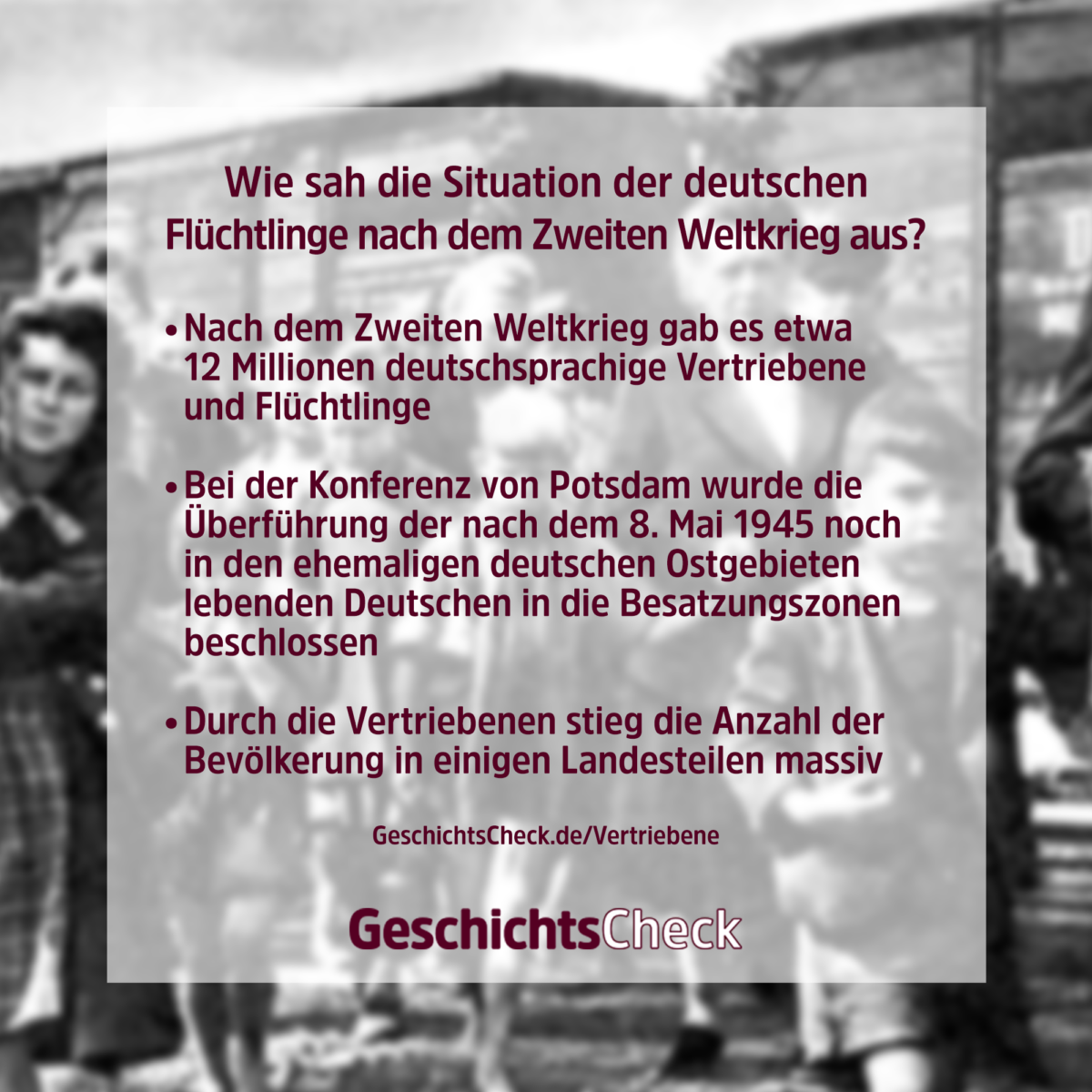 Wie sah die Situation der deutschen Flüchtlinge nach dem Zweiten Weltkrieg aus?

• Nach dem Zweiten Weltkrieg gab es etwa 12 Millionen deutschsprachige Vertriebene und Flüchtlinge

• Bei der Konferenz von Potsdam wurde die Überführung der nach dem 8. Mai 1945 noch in den ehemaligen deutschen Ostgebieten lebenden Deutschen in die Besatzungszonen beschlossen

• Durch die Vertriebenen stieg die Anzahl der Bevölkerung in einigen Landesteilen massiv

GeschichtsCheck.de/Vertriebene

GeschichtsCheck